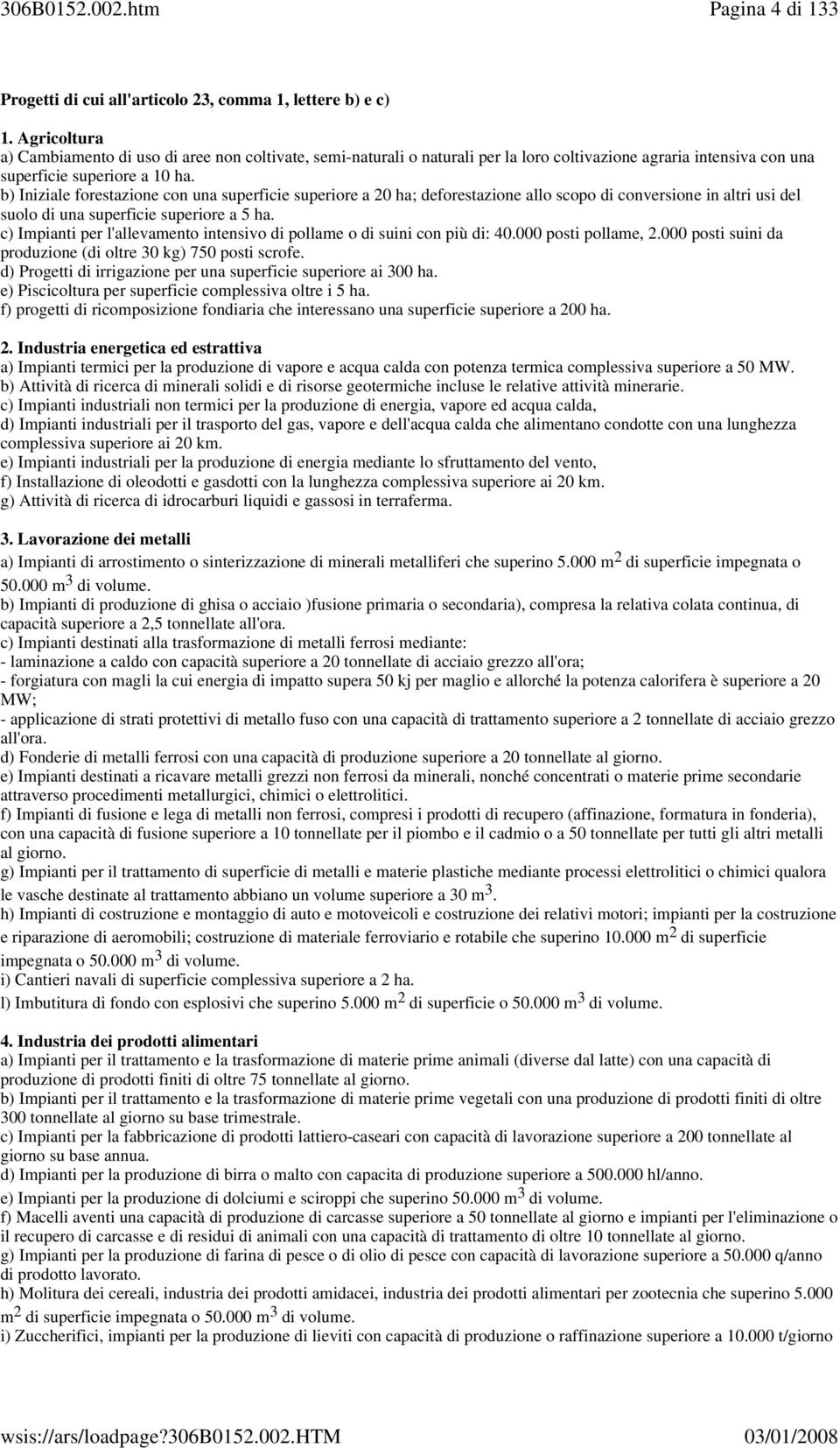 306B0152.002.htm Pagina 4 di 133

Progetti di cui all'articolo 23, comma 1, lettere b) e c)

1. Agricoltura
a) Cambiamento di uso di aree non coltivate, semi-naturali o naturali per la loro coltivazione agraria intensiva con una superficie superiore a 10 ha.
b) Iniziale forestazione con una superficie superiore a 20 ha; deforestazione allo scopo di conversione in altri usi del suolo di una superficie superiore a 5 ha.
c) Impianti per l'allevamento intensivo di pollame o di suini con più di: 40.000 posti pollame, 2.000 posti suini da produzione (di oltre 30 kg) 750 posti scrofe.
d) Progetti di irrigazione per una superficie superiore ai 300 ha.
e) Piscicoltura per superficie complessiva oltre i 5 ha.
f) progetti di ricomposizione fondiaria che interessano una superficie superiore a 200 ha.

2. Industria energetica ed estrattiva
a) Impianti termici per la produzione di vapore e acqua calda con potenza termica complessiva superiore a 50 MW.
b) Attività di ricerca di minerali solidi e di risorse geotermiche incluse le relative attività minerarie.
c) Impianti industriali non termici per la produzione di energia, vapore ed acqua calda,
d) Impianti industriali per il trasporto del gas, vapore e dell'acqua calda che alimentano condotte con una lunghezza complessiva superiore ai 20 km.
e) Impianti industriali per la produzione di energia mediante lo sfruttamento del vento,
f) Installazione di oleodotti e gasdotti con la lunghezza complessiva superiore ai 20 km.
g) Attività di ricerca di idrocarburi liquidi e gassosi in terraferma.

3. Lavorazione dei metalli
a) Impianti di arrostimento o sinterizzazione di minerali metalliferi che superino 5.000 $m^2$ di superficie impegnata o 50.000 $m^3$ di volume.
b) Impianti di produzione di ghisa o acciaio )fusione primaria o secondaria), compresa la relativa colata continua, di capacità superiore a 2,5 tonnellate all'ora.
c) Impianti destinati alla trasformazione di metalli ferrosi mediante:
- laminazione a caldo con capacità superiore a 20 tonnellate di acciaio grezzo all'ora;
- forgiatura con magli la cui energia di impatto supera 50 kj per maglio e allorché la potenza calorifera è superiore a 20 MW;
- applicazione di strati protettivi di metallo fuso con una capacità di trattamento superiore a 2 tonnellate di acciaio grezzo all'ora.
d) Fonderie di metalli ferrosi con una capacità di produzione superiore a 20 tonnellate al giorno.
e) Impianti destinati a ricavare metalli grezzi non ferrosi da minerali, nonché concentrati o materie prime secondarie attraverso procedimenti metallurgici, chimici o elettrolitici.
f) Impianti di fusione e lega di metalli non ferrosi, compresi i prodotti di recupero (affinazione, formatura in fonderia), con una capacità di fusione superiore a 10 tonnellate per il piombo e il cadmio o a 50 tonnellate per tutti gli altri metalli al giorno.
g) Impianti per il trattamento di superficie di metalli e materie plastiche mediante processi elettrolitici o chimici qualora le vasche destinate al trattamento abbiano un volume superiore a 30 $m^3$.
h) Impianti di costruzione e montaggio di auto e motoveicoli e costruzione dei relativi motori; impianti per la costruzione e riparazione di aeromobili; costruzione di materiale ferroviario e rotabile che superino 10.000 $m^2$ di superficie impegnata o 50.000 $m^3$ di volume.
i) Cantieri navali di superficie complessiva superiore a 2 ha.
l) Imbutitura di fondo con esplosivi che superino 5.000 $m^2$ di superficie o 50.000 $m^3$ di volume.

4. Industria dei prodotti alimentari
a) Impianti per il trattamento e la trasformazione di materie prime animali (diverse dal latte) con una capacità di produzione di prodotti finiti di oltre 75 tonnellate al giorno.
b) Impianti per il trattamento e la trasformazione di materie prime vegetali con una produzione di prodotti finiti di oltre 300 tonnellate al giorno su base trimestrale.
c) Impianti per la fabbricazione di prodotti lattiero-caseari con capacità di lavorazione superiore a 200 tonnellate al giorno su base annua.
d) Impianti per la produzione di birra o malto con capacita di produzione superiore a 500.000 hl/anno.
e) Impianti per la produzione di dolciumi e sciroppi che superino 50.000 $m^3$ di volume.
f) Macelli aventi una capacità di produzione di carcasse superiore a 50 tonnellate al giorno e impianti per l'eliminazione o il recupero di carcasse e di residui di animali con una capacità di trattamento di oltre 10 tonnellate al giorno.
g) Impianti per la produzione di farina di pesce o di olio di pesce con capacità di lavorazione superiore a 50.000 q/anno di prodotto lavorato.
h) Molitura dei cereali, industria dei prodotti amidacei, industria dei prodotti alimentari per zootecnia che superino 5.000 $m^2$ di superficie impegnata o 50.000 $m^3$ di volume.
i) Zuccherifici, impianti per la produzione di lieviti con capacità di produzione o raffinazione superiore a 10.000 t/giorno

wsis://ars/loadpage?306B0152.002.HTM 03/01/2008